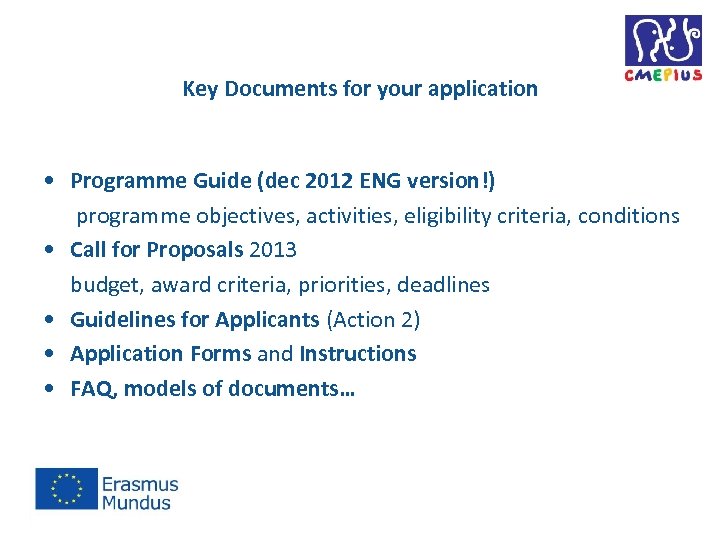 CMEPIUS

Key Documents for your application

• Programme Guide (dec 2012 ENG version!)
programme objectives, activities, eligibility criteria, conditions
• Call for Proposals 2013
budget, award criteria, priorities, deadlines
• Guidelines for Applicants (Action 2)
• Application Forms and Instructions
• FAQ, models of documents…

Erasmus Mundus